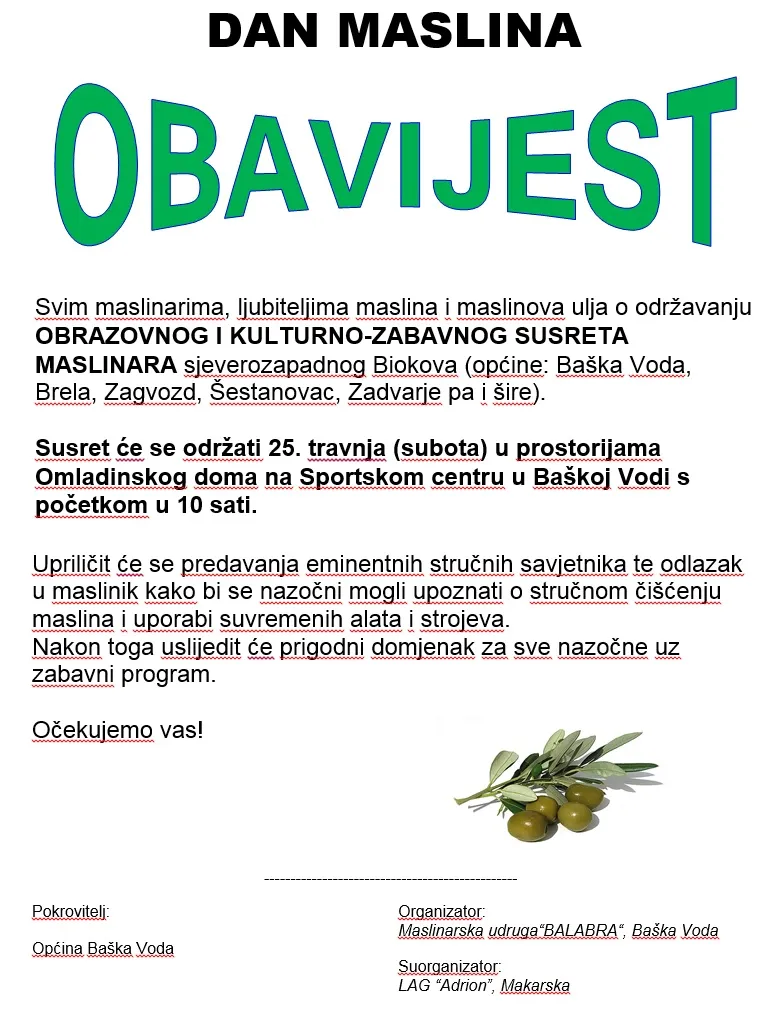 DAN MASLINA

OBAVIJEST

Svim maslinarima, ljubiteljima maslina i maslinova ulja o održavanju OBRAZOVNOG I KULTURNO-ZABAVNOG SUSRETA MASLINARA sjeverozapadnog Biokova (općine: Baška Voda, Brela, Zagvozd, Šestanovac, Zadvarje pa i šire).

Susret će se održati 25. travnja (subota) u prostorijama Omladinskog doma na Sportskom centru u Baškoj Vodi s početkom u 10 sati.

Upriličit će se predavanja eminentnih stručnih savjetnika te odlazak u maslinik kako bi se nazočni mogli upoznati o stručnom čišćenju maslina i uporabi suvremenih alata i strojeva.
Nakon toga uslijedit će prigodni domjenak za sve nazočne uz zabavni program.

Očekujemo vas!

------------------------------------------------

Pokrovitelj:

Općina Baška Voda

Organizator:
Maslinarska udruga"BALABRA", Baška Voda

Suorganizator:
LAG "Adrion", Makarska